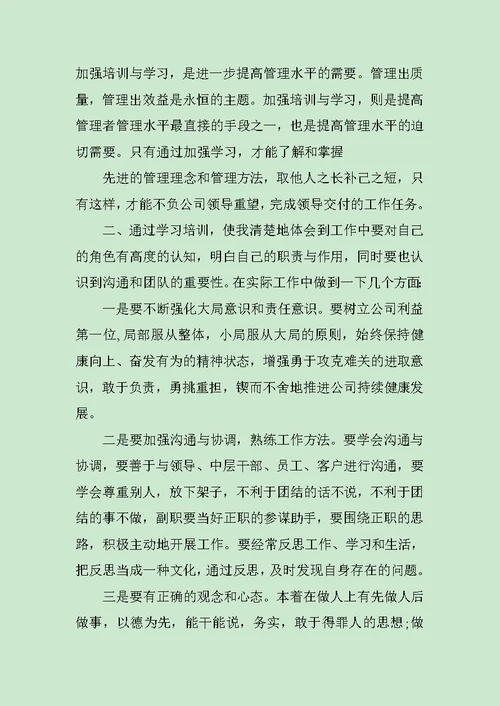 加强培训与学习，是进一步提高管理水平的需要。管理出质量，管理出效益是永恒的主题。加强培训与学习，则是提高管理者管理水平最直接的手段之一，也是提高管理水平的迫切需要。只有通过加强学习，才能了解和掌握

先进的管理理念和管理方法，取他人之长补己之短，只有这样，才能不负公司领导重望，完成领导交付的工作任务。

二、通过学习培训，使我清楚地体会到工作中要对自己的角色有高度的认知，明白自己的职责与作用，同时要也认识到沟通和团队的重要性。在实际工作中做到一下几个方面:

一是要不断强化大局意识和责任意识。要树立公司利益第一位，局部服从整体，小局服从大局的原则，始终保持健康向上、奋发有为的精神状态，增强勇于攻克难关的进取意识，敢于负责，勇挑重担，锲而不舍地推进公司持续健康发展。

二是要加强沟通与协调，熟练工作方法。要学会沟通与协调，要善于与领导、中层干部、员工、客户进行沟通，要学会尊重别人，放下架子，不利于团结的话不说，不利于团结的事不做，副职要当好正职的参谋助手，要围绕正职的思路，积极主动地开展工作。要经常反思工作、学习和生活，把反思当成一种文化，通过反思，及时发现自身存在的问题。

三是要有正确的观念和心态。本着在做人上有先做人后做事，以德为先，能干能说，务实，敢于得罪人的思想;做